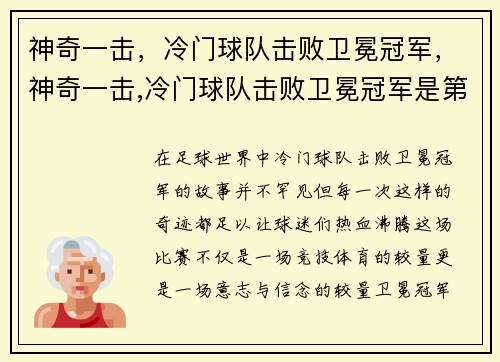 神奇一击，冷门球队击败卫冕冠军，神奇一击,冷门球队击败卫冕冠军是第

在足球世界中冷门球队击败卫冕冠军的故事并不罕见但每一次这样的奇迹都足以让球迷们热血沸腾这场比赛不仅是一场竞技体育的较量更是一场意志与信念的较量卫冕冠军